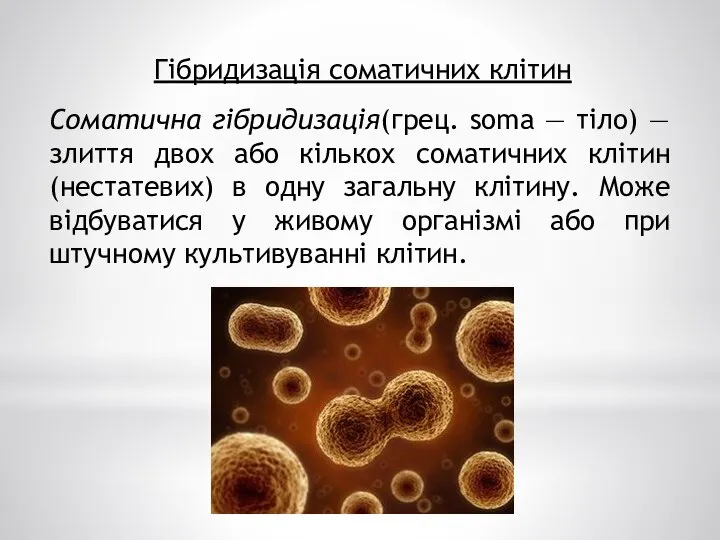 Гібридизація соматичних клітин

Соматична гібридизація(грец. soma — тіло) — злиття двох або кількох соматичних клітин (нестатевих) в одну загальну клітину. Може відбуватися у живому організмі або при штучному культивуванні клітин.